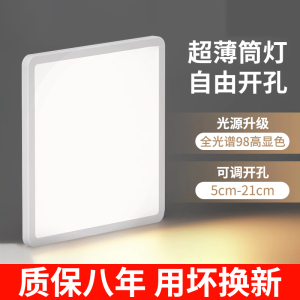 超薄筒灯
自由开孔

光源升级
全光谱98高显色

可调开孔
5cm-21cm

质保八年 用坏换新